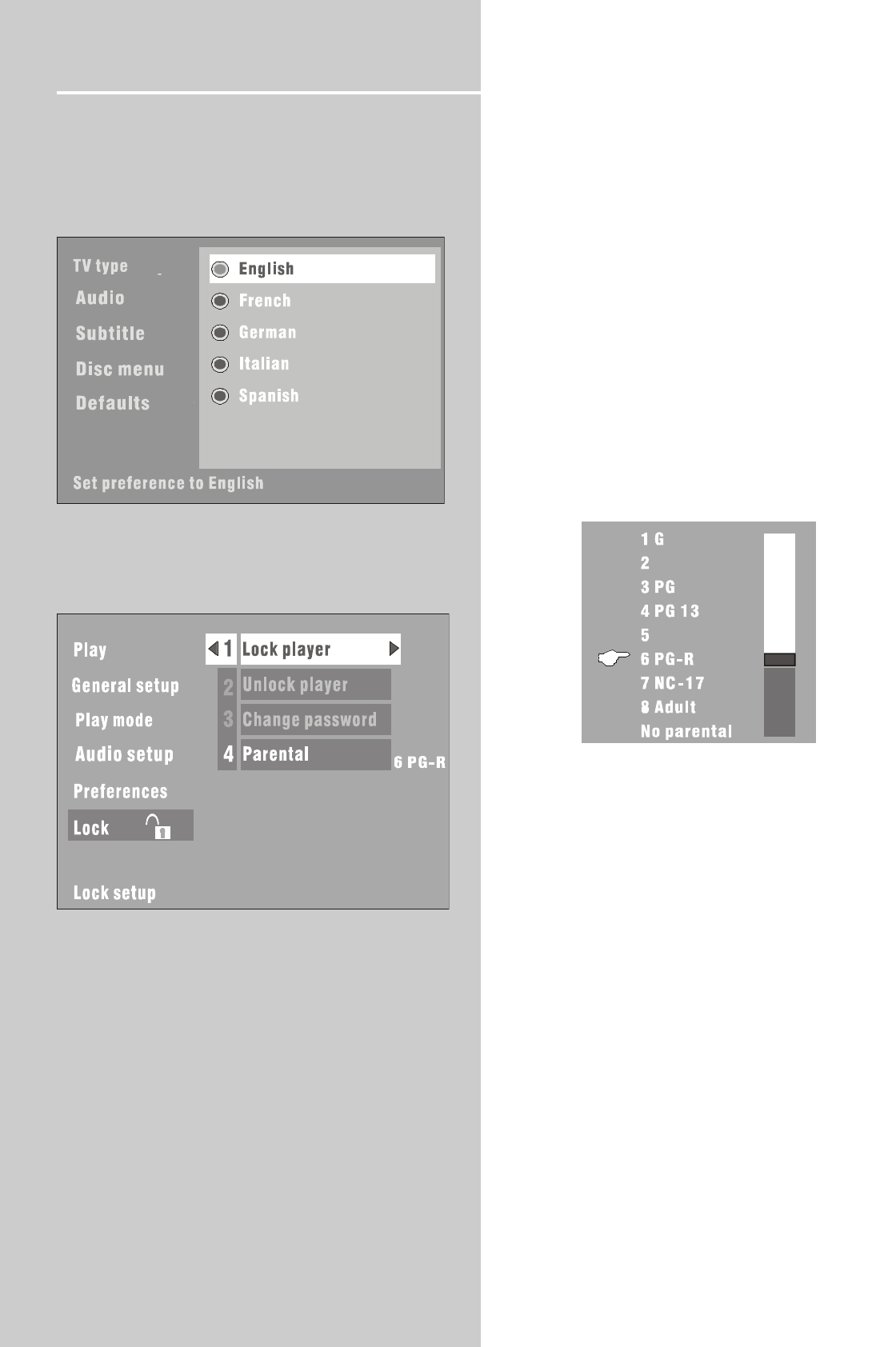 TV type
Audio
Subtitle
Disc menu
Defaults

English
French
German
Italian
Spanish

Set preference to English

Play
General setup
Play mode
Audio setup
Preferences
Lock

1 Lock player
2 Unlock player
3 Change password
4 Parental
6 PG-R

Lock setup

1 G
2
3 PG
4 PG 13
5
6 PG-R
7 NC-17
8 Adult
No parental